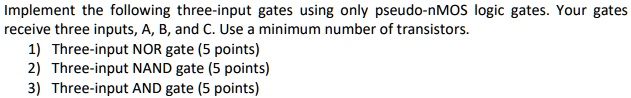 Implement the following three-input gates using only pseudo-nMOS logic gates. Your gates receive three inputs, A, B, and C. Use a minimum number of transistors.

1) Three-input NOR gate (5 points)
2) Three-input NAND gate (5 points)
3) Three-input AND gate (5 points)